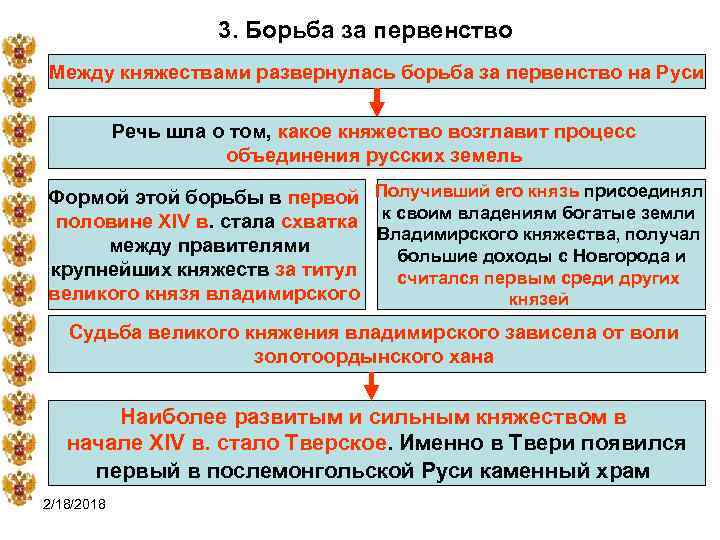 3. Борьба за первенство

Между княжествами развернулась борьба за первенство на Руси

Речь шла о том, какое княжество возглавит процесс объединения русских земель

Формой этой борьбы в первой половине XIV в. стала схватка между правителями крупнейших княжеств за титул великого князя владимирского

Получивший его князь присоединял к своим владениям богатые земли Владимирского княжества, получал большие доходы с Новгорода и считался первым среди других князей

Судьба великого княжения владимирского зависела от воли золотоордынского хана

Наиболее развитым и сильным княжеством в начале XIV в. стало Тверское. Именно в Твери появился первый в послемонгольской Руси каменный храм

2/18/2018